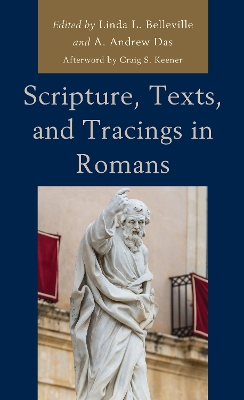 Edited by Linda L. Belleville
and A. Andrew Das
Afterword by Craig S. Keener

Scripture, Texts, and Tracings in Romans